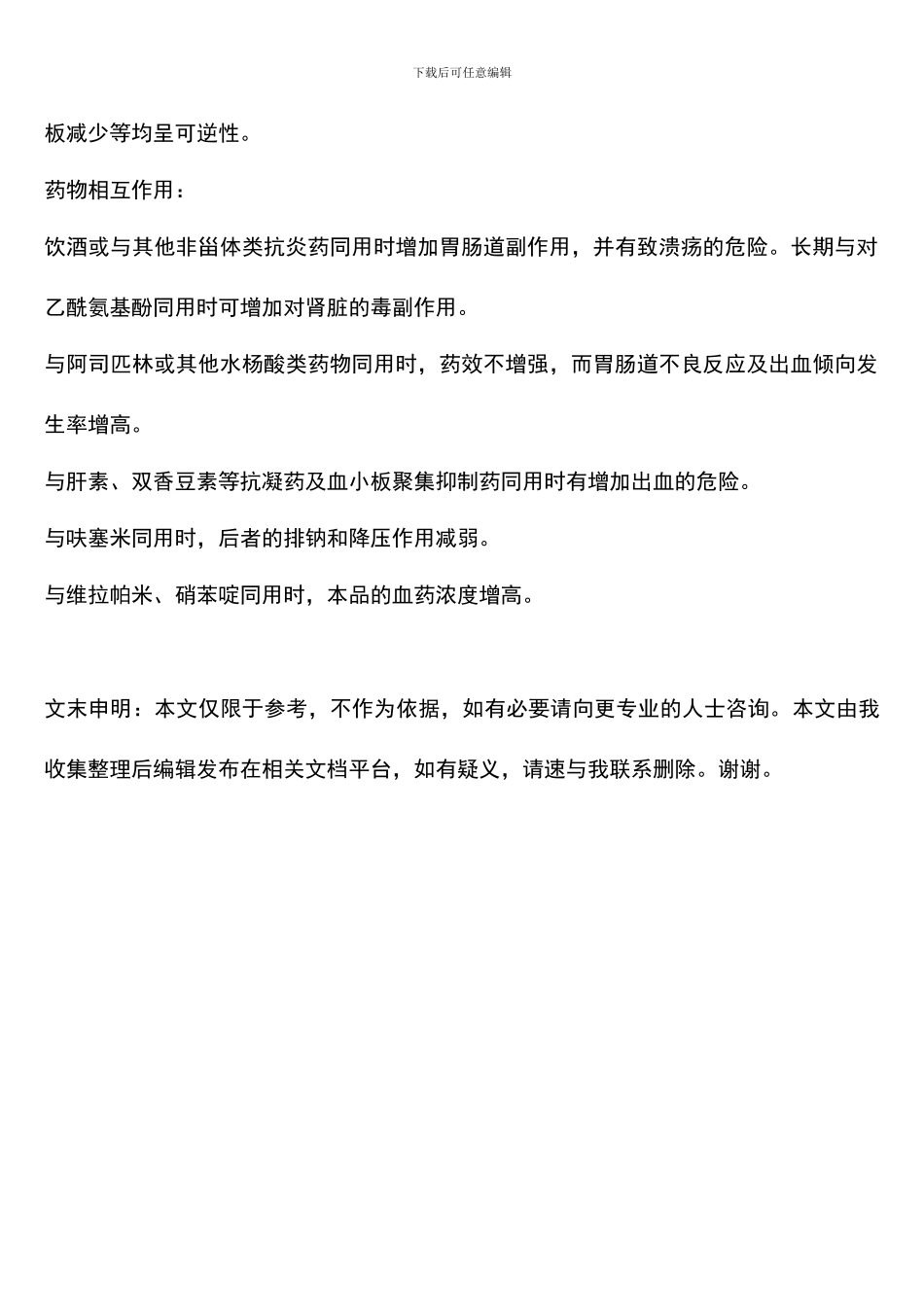 下载后可任意编辑

板减少等均呈可逆性。

药物相互作用：

饮酒或与其他非甾体类抗炎药同用时增加胃肠道副作用，并有致溃疡的危险。长期与对乙酰氨基酚同用时可增加对肾脏的毒副作用。

与阿司匹林或其他水杨酸类药物同用时，药效不增强，而胃肠道不良反应及出血倾向发生率增高。

与肝素、双香豆素等抗凝药及血小板聚集抑制药同用时有增加出血的危险。

与呋塞米同用时，后者的排钠和降压作用减弱。

与维拉帕米、硝苯啶同用时，本品的血药浓度增高。

文末申明：本文仅限于参考，不作为依据，如有必要请向更专业的人士咨询。本文由我收集整理后编辑发布在相关文档平台，如有疑义，请速与我联系删除。谢谢。